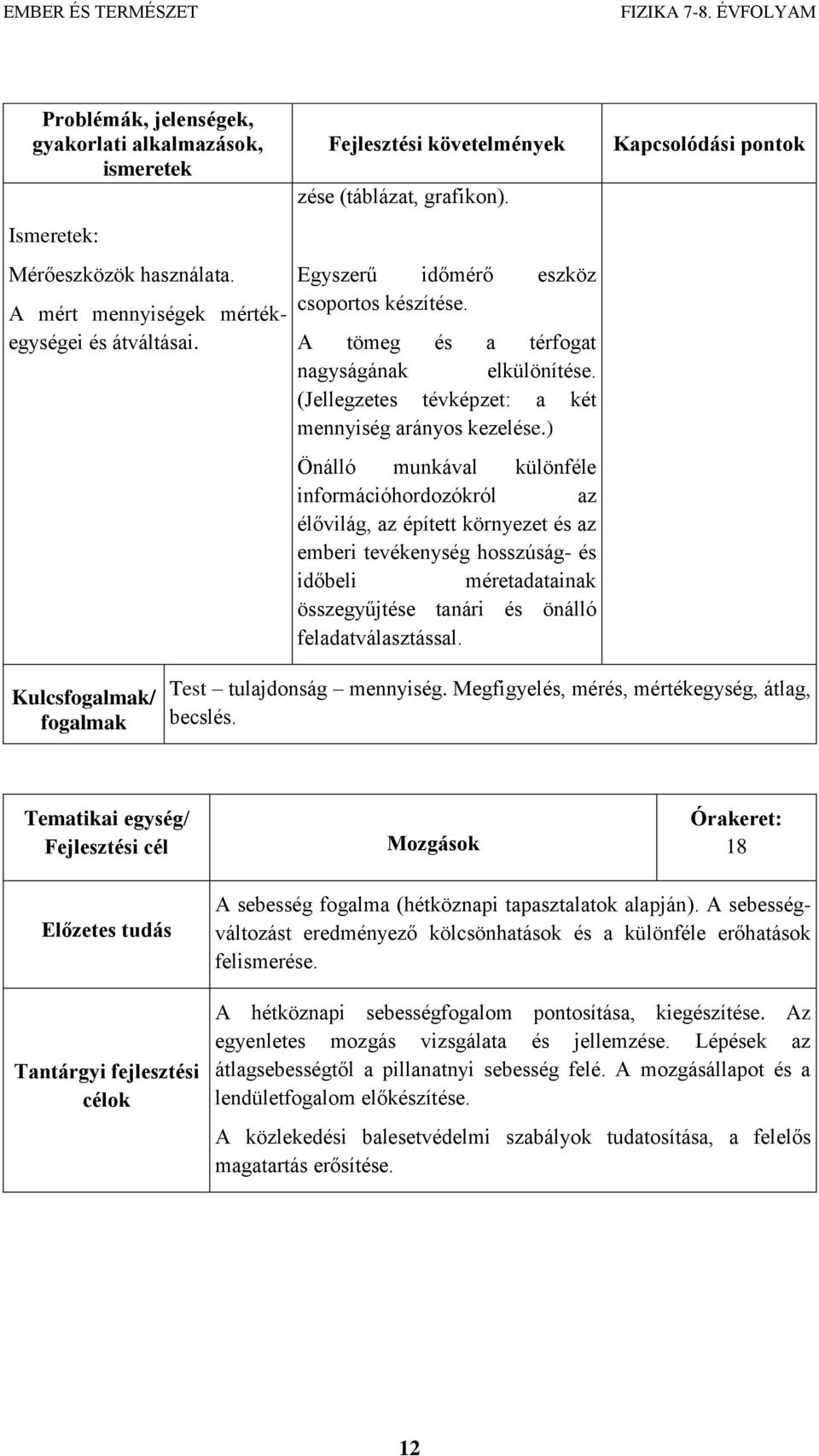 EMBER ÉS TERMÉSZET FIZIKA 7-8. ÉVFOLYAM

| Problémák, jelenségek, gyakorlati alkalmazások, ismeretek | Fejlesztési követelmények | Kapcsolódási pontok |
|---|---|---|
| Ismeretek: Mérőeszközök használata. A mért mennyiségek mértékegységei és átváltásai. | zése (táblázat, grafikon). Egyszerű időmérő eszköz csoportos készítése. A tömeg és a térfogat nagyságának elkülönítése. (Jellegzetes tévképzet: a két mennyiség arányos kezelése.) Önálló munkával különféle információhordozókról az élővilág, az épített környezet és az emberi tevékenység hosszúság- és időbeli méretadatainak összegyűjtése tanári és önálló feladatválasztással. | |

| Kulcsfogalmak/ fogalmak | Test – tulajdonság – mennyiség. Megfigyelés, mérés, mértékegység, átlag, becslés. |
|---|---|

| Tematikai egység/ Fejlesztési cél | Mozgások | Órakeret: 18 |
|---|---|---|
| Előzetes tudás | A sebesség fogalma (hétköznapi tapasztalatok alapján). A sebességváltozást eredményező kölcsönhatások és a különféle erőhatások felismerése. | |
| Tantárgyi fejlesztési célok | A hétköznapi sebességfogalom pontosítása, kiegészítése. Az egyenletes mozgás vizsgálata és jellemzése. Lépések az átlagsebességtől a pillanatnyi sebesség felé. A mozgásállapot és a lendületfogalom előkészítése. A közlekedési balesetvédelmi szabályok tudatosítása, a felelős magatartás erősítése. | |

12